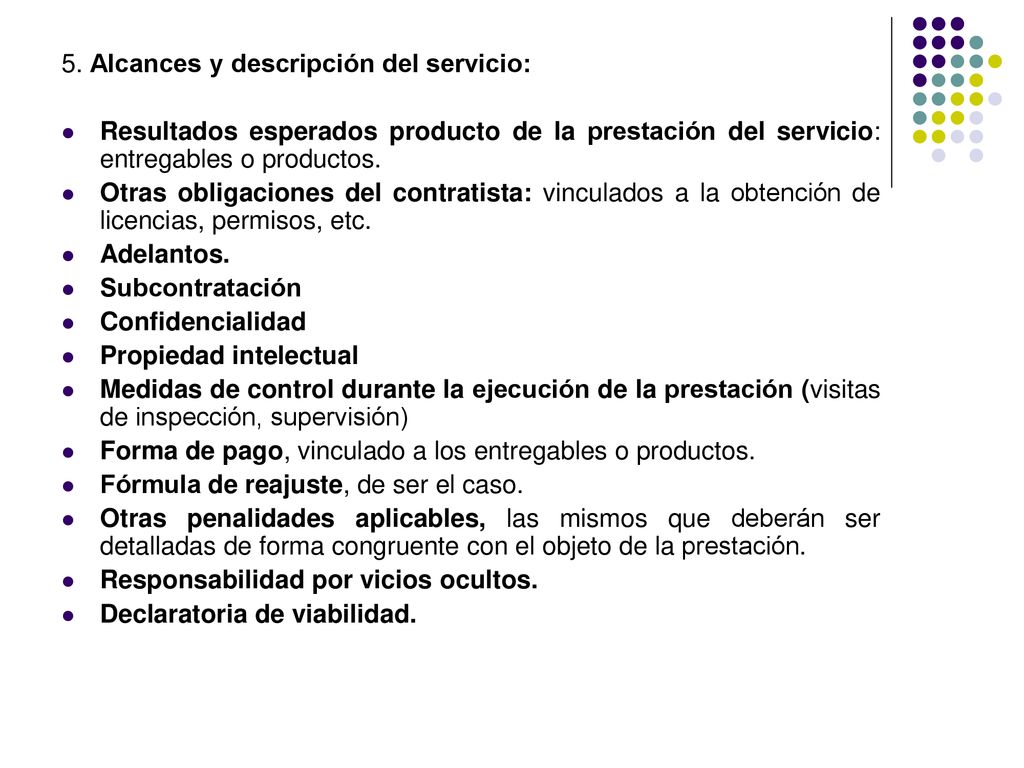 5. Alcances y descripción del servicio:

- Resultados esperados producto de la prestación del servicio: entregables o productos.
- Otras obligaciones del contratista: vinculados a la obtención de licencias, permisos, etc.
- Adelantos.
- Subcontratación
- Confidencialidad
- Propiedad intelectual
- Medidas de control durante la ejecución de la prestación (visitas de inspección, supervisión)
- Forma de pago, vinculado a los entregables o productos.
- Fórmula de reajuste, de ser el caso.
- Otras penalidades aplicables, las mismos que deberán ser detalladas de forma congruente con el objeto de la prestación.
- Responsabilidad por vicios ocultos.
- Declaratoria de viabilidad.